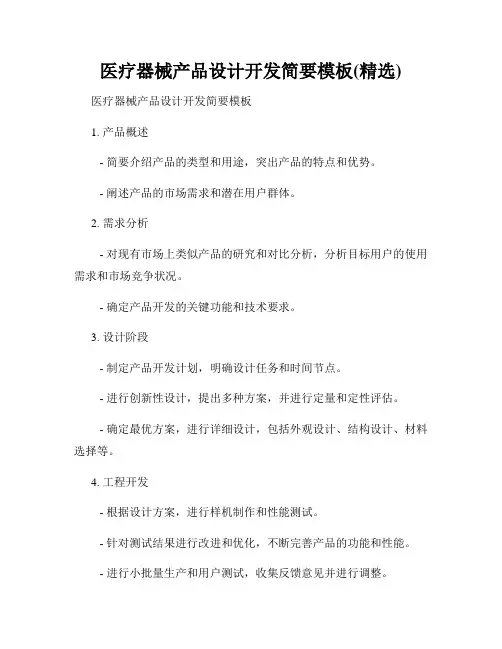 医疗器械产品设计开发简要模板(精选)

医疗器械产品设计开发简要模板

1. 产品概述

- 简要介绍产品的类型和用途，突出产品的特点和优势。

- 阐述产品的市场需求和潜在用户群体。

2. 需求分析

- 对现有市场上类似产品的研究和对比分析，分析目标用户的使用需求和市场竞争状况。

- 确定产品开发的关键功能和技术要求。

3. 设计阶段

- 制定产品开发计划，明确设计任务和时间节点。

- 进行创新性设计，提出多种方案，并进行定量和定性评估。

- 确定最优方案，进行详细设计，包括外观设计、结构设计、材料选择等。

4. 工程开发

- 根据设计方案，进行样机制作和性能测试。

- 针对测试结果进行改进和优化，不断完善产品的功能和性能。

- 进行小批量生产和用户测试，收集反馈意见并进行调整。